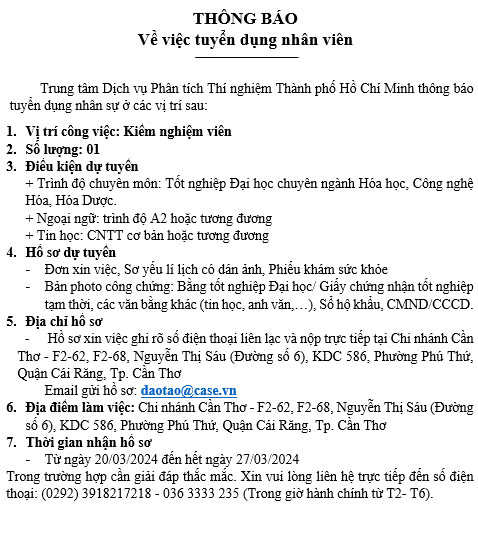 THÔNG BÁO
Về việc tuyển dụng nhân viên

Trung tâm Dịch vụ Phân tích Thí nghiệm Thành phố Hồ Chí Minh thông báo tuyển dụng nhân sự ở các vị trí sau:

1. Vị trí công việc: Kiểm nghiệm viên
2. Số lượng: 01
3. Điều kiện dự tuyển
+ Trình độ chuyên môn: Tốt nghiệp Đại học chuyên ngành Hóa học, Công nghệ Hóa, Hóa Dược.
+ Ngoại ngữ: trình độ A2 hoặc tương đương
+ Tin học: CNTT cơ bản hoặc tương đương
4. Hồ sơ dự tuyển
- Đơn xin việc, Sơ yếu lí lịch có dán ảnh, Phiếu khám sức khỏe
- Bản photo công chứng: Bằng tốt nghiệp Đại học/ Giấy chứng nhận tốt nghiệp tạm thời, các văn bằng khác (tin học, anh văn,…), Sổ hộ khẩu, CMND/CCCD.
5. Địa chỉ hồ sơ
- Hồ sơ xin việc ghi rõ số điện thoại liên lạc và nộp trực tiếp tại Chi nhánh Cần Thơ - F2-62, F2-68, Nguyễn Thị Sáu (Đường số 6), KDC 586, Phường Phú Thứ, Quận Cái Răng, Tp. Cần Thơ
Email gửi hồ sơ: daotao@case.vn
6. Địa điểm làm việc: Chi nhánh Cần Thơ - F2-62, F2-68, Nguyễn Thị Sáu (Đường số 6), KDC 586, Phường Phú Thứ, Quận Cái Răng, Tp. Cần Thơ
7. Thời gian nhận hồ sơ
- Từ ngày 20/03/2024 đến hết ngày 27/03/2024
Trong trường hợp cần giải đáp thắc mắc. Xin vui lòng liên hệ trực tiếp đến số điện thoại: (0292) 3918217218 - 036 3333 235 (Trong giờ hành chính từ T2- T6).